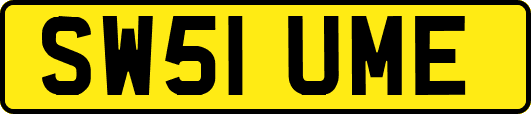 SW51 UME